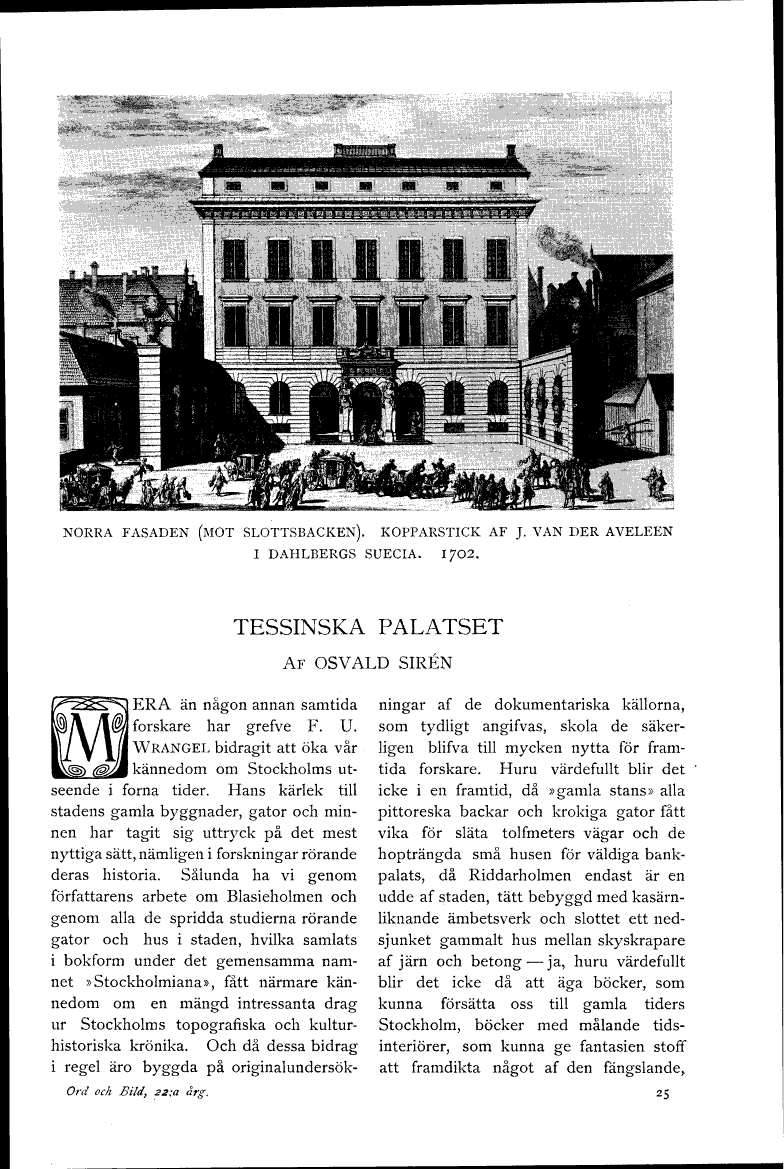 NORRA FASADEN (MOT SLOTTSBACKEN). KOPPARSTICK AF J. VAN DER AVELEEN I DAHLBERGS SUECIA. 1702.

TESSINSKA PALATSET

AF OSVALD SIRÉN

MERA än någon annan samtida forskare har grefve F. U. WRANGEL bidragit att öka vår kännedom om Stockholms utseende i forna tider. Hans kärlek till stadens gamla byggnader, gator och minnen har tagit sig uttryck på det mest nyttiga sätt, nämligen i forskningar rörande deras historia. Sålunda ha vi genom författarens arbete om Blasieholmen och genom alla de spridda studierna rörande gator och hus i staden, hvilka samlats i bokform under det gemensamma namnet »Stockholmiana», fått närmare kännedom om en mängd intressanta drag ur Stockholms topografiska och kulturhistoriska krönika. Och då dessa bidrag i regel äro byggda på originalundersökningar af de dokumentariska källorna, som tydligt angifvas, skola de säkerligen blifva till mycken nytta för framtida forskare. Huru värdefullt blir det icke i en framtid, då »gamla stans» alla pittoreska backar och krokiga gator fått vika för släta tolfmeters vägar och de hopträngda små husen för väldiga bankpalats, då Riddarholmen endast är en udde af staden, tätt bebyggd med kasärnliknande ämbetsverk och slottet ett nedsjunket gammalt hus mellan skyskrapare af järn och betong — ja, huru värdefullt blir det icke då att äga böcker, som kunna försätta oss till gamla tiders Stockholm, böcker med målande tidsinteriörer, som kunna ge fantasien stoff att framdikta något af den fängslande,

Ord och Bild, 22:a årg.

25